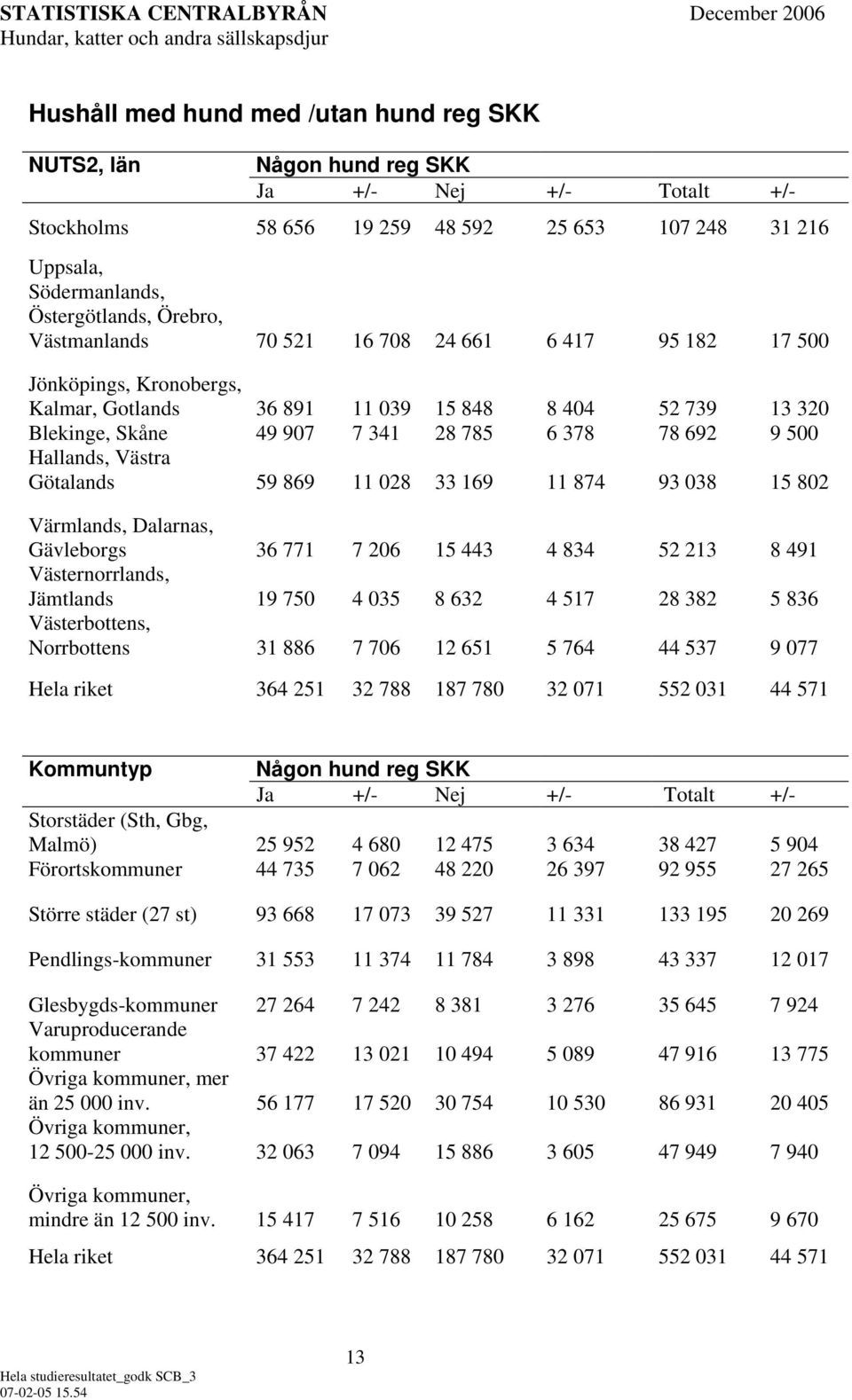 STATISTISKA CENTRALBYRÅN December 2006
Hundar, katter och andra sällskapsdjur

Hushåll med hund med /utan hund reg SKK

| NUTS2, län | Någon hund reg SKK | | | | | |
|---|---|---|---|---|---|---|
| | Ja | +/- | Nej | +/- | Totalt | +/- |
| Stockholms | 58 656 | 19 259 | 48 592 | 25 653 | 107 248 | 31 216 |
| Uppsala, Södermanlands, Östergötlands, Örebro, Västmanlands | 70 521 | 16 708 | 24 661 | 6 417 | 95 182 | 17 500 |
| Jönköpings, Kronobergs, Kalmar, Gotlands | 36 891 | 11 039 | 15 848 | 8 404 | 52 739 | 13 320 |
| Blekinge, Skåne | 49 907 | 7 341 | 28 785 | 6 378 | 78 692 | 9 500 |
| Hallands, Västra Götalands | 59 869 | 11 028 | 33 169 | 11 874 | 93 038 | 15 802 |
| Värmlands, Dalarnas, Gävleborgs | 36 771 | 7 206 | 15 443 | 4 834 | 52 213 | 8 491 |
| Västernorrlands, Jämtlands | 19 750 | 4 035 | 8 632 | 4 517 | 28 382 | 5 836 |
| Västerbottens, Norrbottens | 31 886 | 7 706 | 12 651 | 5 764 | 44 537 | 9 077 |
| Hela riket | 364 251 | 32 788 | 187 780 | 32 071 | 552 031 | 44 571 |

| Kommuntyp | Någon hund reg SKK | | | | | |
|---|---|---|---|---|---|---|
| | Ja | +/- | Nej | +/- | Totalt | +/- |
| Storstäder (Sth, Gbg, Malmö) | 25 952 | 4 680 | 12 475 | 3 634 | 38 427 | 5 904 |
| Förortskommuner | 44 735 | 7 062 | 48 220 | 26 397 | 92 955 | 27 265 |
| Större städer (27 st) | 93 668 | 17 073 | 39 527 | 11 331 | 133 195 | 20 269 |
| Pendlings-kommuner | 31 553 | 11 374 | 11 784 | 3 898 | 43 337 | 12 017 |
| Glesbygds-kommuner | 27 264 | 7 242 | 8 381 | 3 276 | 35 645 | 7 924 |
| Varuproducerande kommuner | 37 422 | 13 021 | 10 494 | 5 089 | 47 916 | 13 775 |
| Övriga kommuner, mer än 25 000 inv. | 56 177 | 17 520 | 30 754 | 10 530 | 86 931 | 20 405 |
| Övriga kommuner, 12 500-25 000 inv. | 32 063 | 7 094 | 15 886 | 3 605 | 47 949 | 7 940 |
| Övriga kommuner, mindre än 12 500 inv. | 15 417 | 7 516 | 10 258 | 6 162 | 25 675 | 9 670 |
| Hela riket | 364 251 | 32 788 | 187 780 | 32 071 | 552 031 | 44 571 |

13

Hela studieresultatet_godk SCB_3
07-02-05 15.54